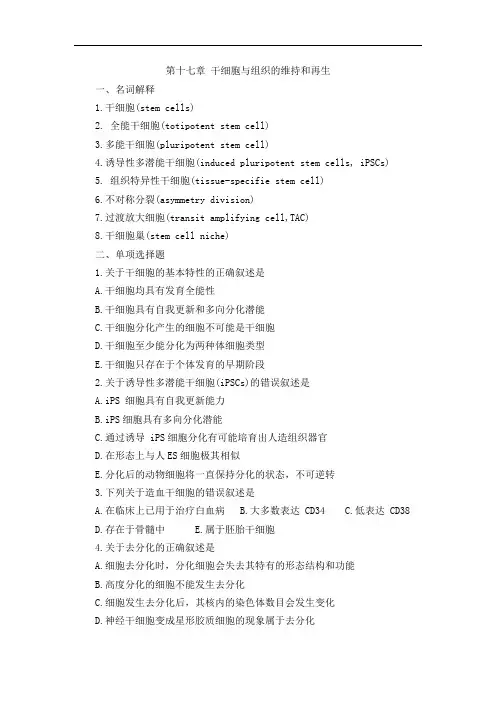 第十七章 干细胞与组织的维持和再生

一、名词解释

1.干细胞(stem cells)

2. 全能干细胞(totipotent stem cell)

3.多能干细胞(pluripotent stem cell)

4.诱导性多潜能干细胞(induced pluripotent stem cells, iPSCs)

5. 组织特异性干细胞(tissue-specifie stem cell)

6.不对称分裂(asymmetry division)

7.过渡放大细胞(transit amplifying cell,TAC)

8.干细胞巢(stem cell niche)

二、单项选择题

1.关于干细胞的基本特性的正确叙述是

A.干细胞均具有发育全能性

B.干细胞具有自我更新和多向分化潜能

C.干细胞分化产生的细胞不可能是干细胞

D.干细胞至少能分化为两种体细胞类型

E.干细胞只存在于个体发育的早期阶段

2.关于诱导性多潜能干细胞(iPSCs)的错误叙述是

A.iPS 细胞具有自我更新能力

B.iPS 细胞具有多向分化潜能

C.通过诱导 iPS 细胞分化有可能培育出人造组织器官

D.在形态上与人 ES 细胞极其相似

E.分化后的动物细胞将一直保持分化的状态，不可逆转

3.下列关于造血干细胞的错误叙述是

A.在临床上已用于治疗白血病 B.大多数表达 CD34 C.低表达 CD38

D.存在于骨髓中 E.属于胚胎干细胞

4.关于去分化的正确叙述是

A.细胞去分化时，分化细胞会失去其特有的形态结构和功能

B.高度分化的细胞不能发生去分化

C.细胞发生去分化后，其核内的染色体数目会发生变化

D.神经干细胞变成星形胶质细胞的现象属于去分化